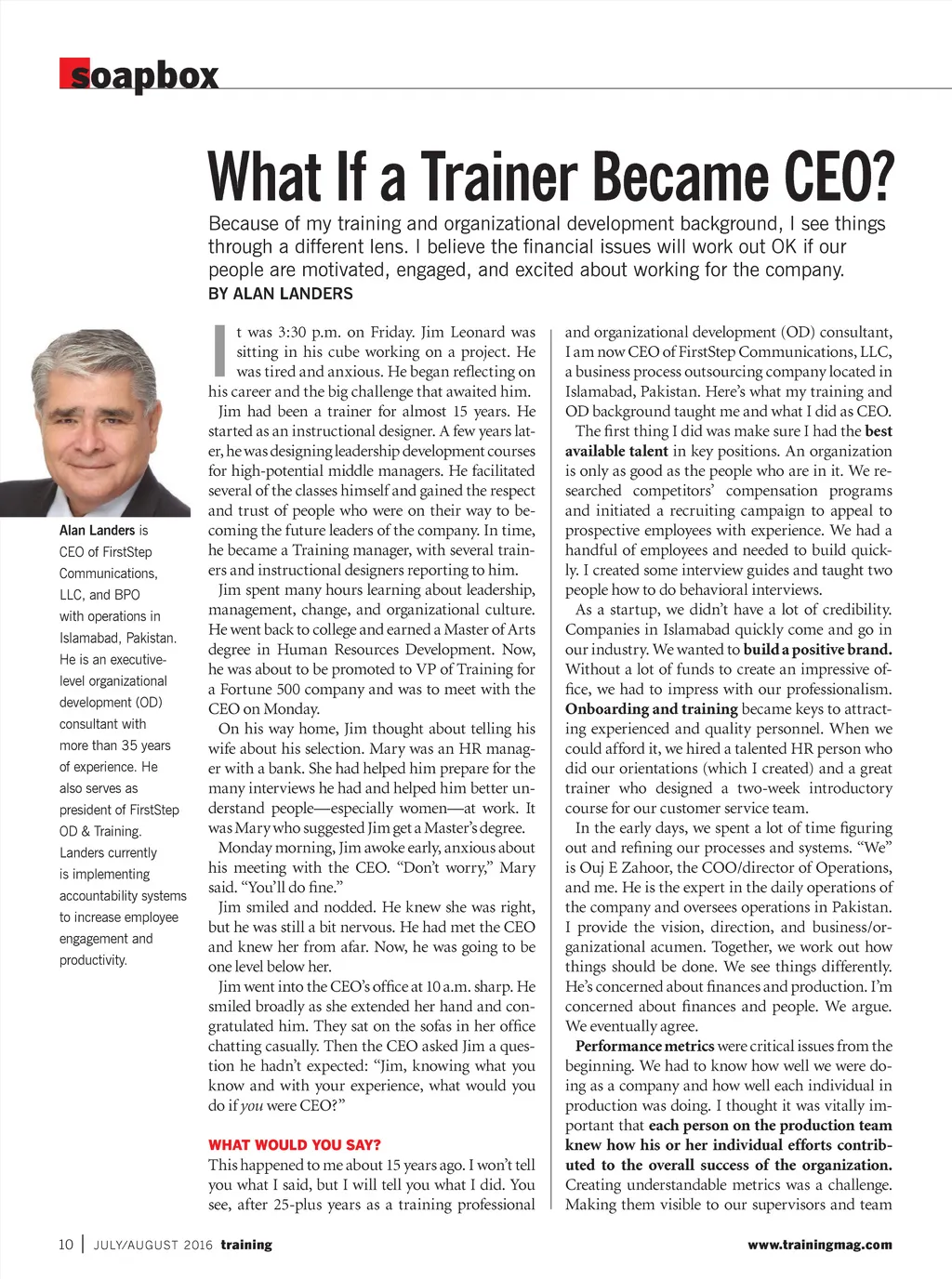 soapbox

What If a Trainer Became CEO?

Because of my training and organizational development background, I see things through a different lens. I believe the financial issues will work out OK if our people are motivated, engaged, and excited about working for the company.

BY ALAN LANDERS

Alan Landers is CEO of FirstStep Communications, LLC, and BPO with operations in Islamabad, Pakistan. He is an executive-level organizational development (OD) consultant with more than 35 years of experience. He also serves as president of FirstStep OD & Training. Landers currently is implementing accountability systems to increase employee engagement and productivity.

It was 3:30 p.m. on Friday. Jim Leonard was sitting in his cube working on a project. He was tired and anxious. He began reflecting on his career and the big challenge that awaited him.

Jim had been a trainer for almost 15 years. He started as an instructional designer. A few years later, he was designing leadership development courses for high-potential middle managers. He facilitated several of the classes himself and gained the respect and trust of people who were on their way to becoming the future leaders of the company. In time, he became a Training manager, with several trainers and instructional designers reporting to him.

Jim spent many hours learning about leadership, management, change, and organizational culture. He went back to college and earned a Master of Arts degree in Human Resources Development. Now, he was about to be promoted to VP of Training for a Fortune 500 company and was to meet with the CEO on Monday.

On his way home, Jim thought about telling his wife about his selection. Mary was an HR manager with a bank. She had helped him prepare for the many interviews he had and helped him better understand people—especially women—at work. It was Mary who suggested Jim get a Master's degree.

Monday morning, Jim awoke early, anxious about his meeting with the CEO. "Don't worry," Mary said. "You'll do fine."

Jim smiled and nodded. He knew she was right, but he was still a bit nervous. He had met the CEO and knew her from afar. Now, he was going to be one level below her.

Jim went into the CEO's office at 10 a.m. sharp. He smiled broadly as she extended her hand and congratulated him. They sat on the sofas in her office chatting casually. Then the CEO asked Jim a question he hadn't expected: "Jim, knowing what you know and with your experience, what would you do if you were CEO?"

WHAT WOULD YOU SAY?

This happened to me about 15 years ago. I won't tell you what I said, but I will tell you what I did. You see, after 25-plus years as a training professional and organizational development (OD) consultant, I am now CEO of FirstStep Communications, LLC, a business process outsourcing company located in Islamabad, Pakistan. Here's what my training and OD background taught me and what I did as CEO.

The first thing I did was make sure I had the best available talent in key positions. An organization is only as good as the people who are in it. We researched competitors' compensation programs and initiated a recruiting campaign to appeal to prospective employees with experience. We had a handful of employees and needed to build quickly. I created some interview guides and taught two people how to do behavioral interviews.

As a startup, we didn't have a lot of credibility. Companies in Islamabad quickly come and go in our industry. We wanted to build a positive brand. Without a lot of funds to create an impressive office, we had to impress with our professionalism. Onboarding and training became keys to attracting experienced and quality personnel. When we could afford it, we hired a talented HR person who did our orientations (which I created) and a great trainer who designed a two-week introductory course for our customer service team.

In the early days, we spent a lot of time figuring out and refining our processes and systems. "We" is Ouj E Zahoor, the COO/director of Operations, and me. He is the expert in the daily operations of the company and oversees operations in Pakistan. I provide the vision, direction, and business/organizational acumen. Together, we work out how things should be done. We see things differently. He's concerned about finances and production. I'm concerned about finances and people. We argue. We eventually agree.

Performance metrics were critical issues from the beginning. We had to know how well we were doing as a company and how well each individual in production was doing. I thought it was vitally important that each person on the production team knew how his or her individual efforts contributed to the overall success of the organization. Creating understandable metrics was a challenge. Making them visible to our supervisors and team

10 | JULY/AUGUST 2016 training

www.trainingmag.com